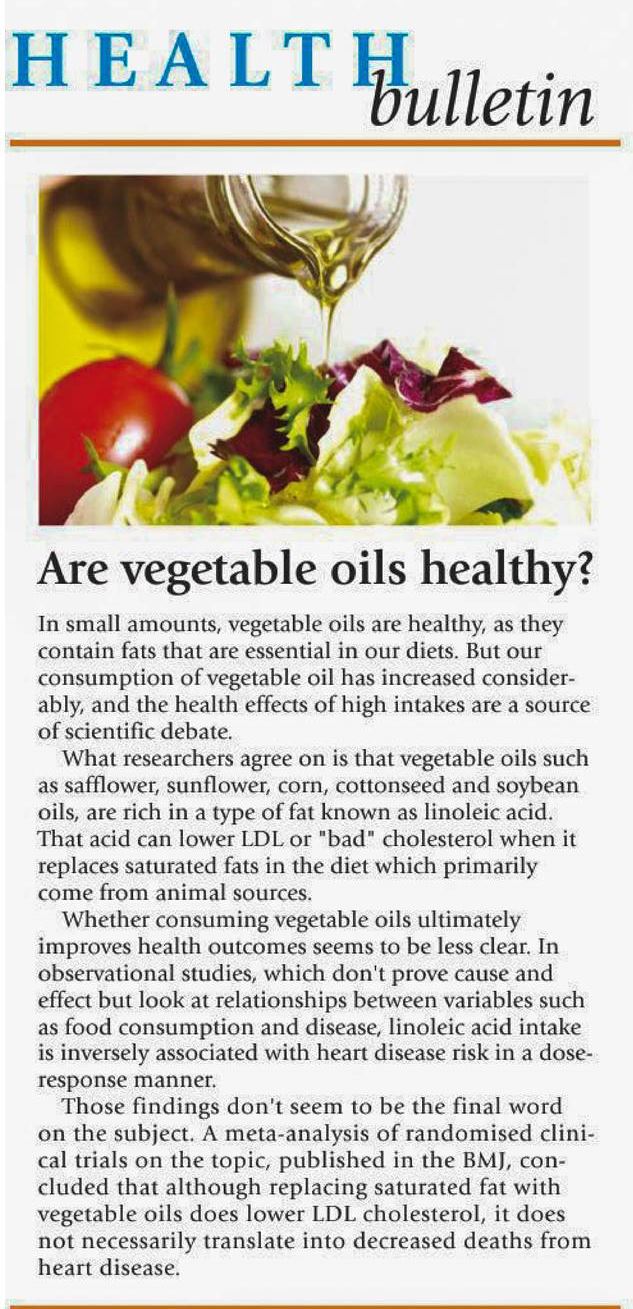 HEALTH
bulletin

Are vegetable oils healthy?

In small amounts, vegetable oils are healthy, as they contain fats that are essential in our diets. But our consumption of vegetable oil has increased considerably, and the health effects of high intakes are a source of scientific debate.

What researchers agree on is that vegetable oils such as safflower, sunflower, corn, cottonseed and soybean oils, are rich in a type of fat known as linoleic acid. That acid can lower LDL or "bad" cholesterol when it replaces saturated fats in the diet which primarily come from animal sources.

Whether consuming vegetable oils ultimately improves health outcomes seems to be less clear. In observational studies, which don't prove cause and effect but look at relationships between variables such as food consumption and disease, linoleic acid intake is inversely associated with heart disease risk in a dose-response manner.

Those findings don't seem to be the final word on the subject. A meta-analysis of randomised clinical trials on the topic, published in the BMJ, concluded that although replacing saturated fat with vegetable oils does lower LDL cholesterol, it does not necessarily translate into decreased deaths from heart disease.